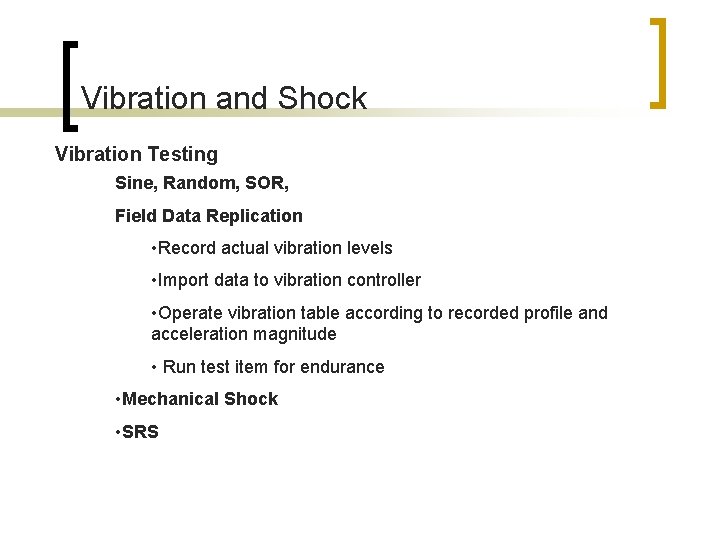 Vibration and Shock

Vibration Testing

Sine, Random, SOR,

Field Data Replication

•Record actual vibration levels

•Import data to vibration controller

•Operate vibration table according to recorded profile and acceleration magnitude

• Run test item for endurance

•Mechanical Shock

•SRS